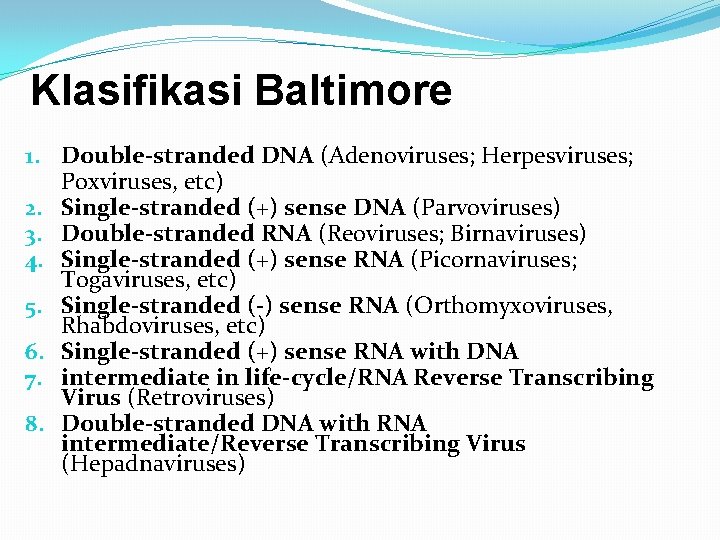 Klasifikasi Baltimore

1. Double-stranded DNA (Adenoviruses; Herpesviruses; Poxviruses, etc)
2. Single-stranded (+) sense DNA (Parvoviruses)
3. Double-stranded RNA (Reoviruses; Birnaviruses)
4. Single-stranded (+) sense RNA (Picornaviruses; Togaviruses, etc)
5. Single-stranded (-) sense RNA (Orthomyxoviruses, Rhabdoviruses, etc)
6. Single-stranded (+) sense RNA with DNA
7. intermediate in life-cycle/RNA Reverse Transcribing Virus (Retroviruses)
8. Double-stranded DNA with RNA intermediate/Reverse Transcribing Virus (Hepadnaviruses)